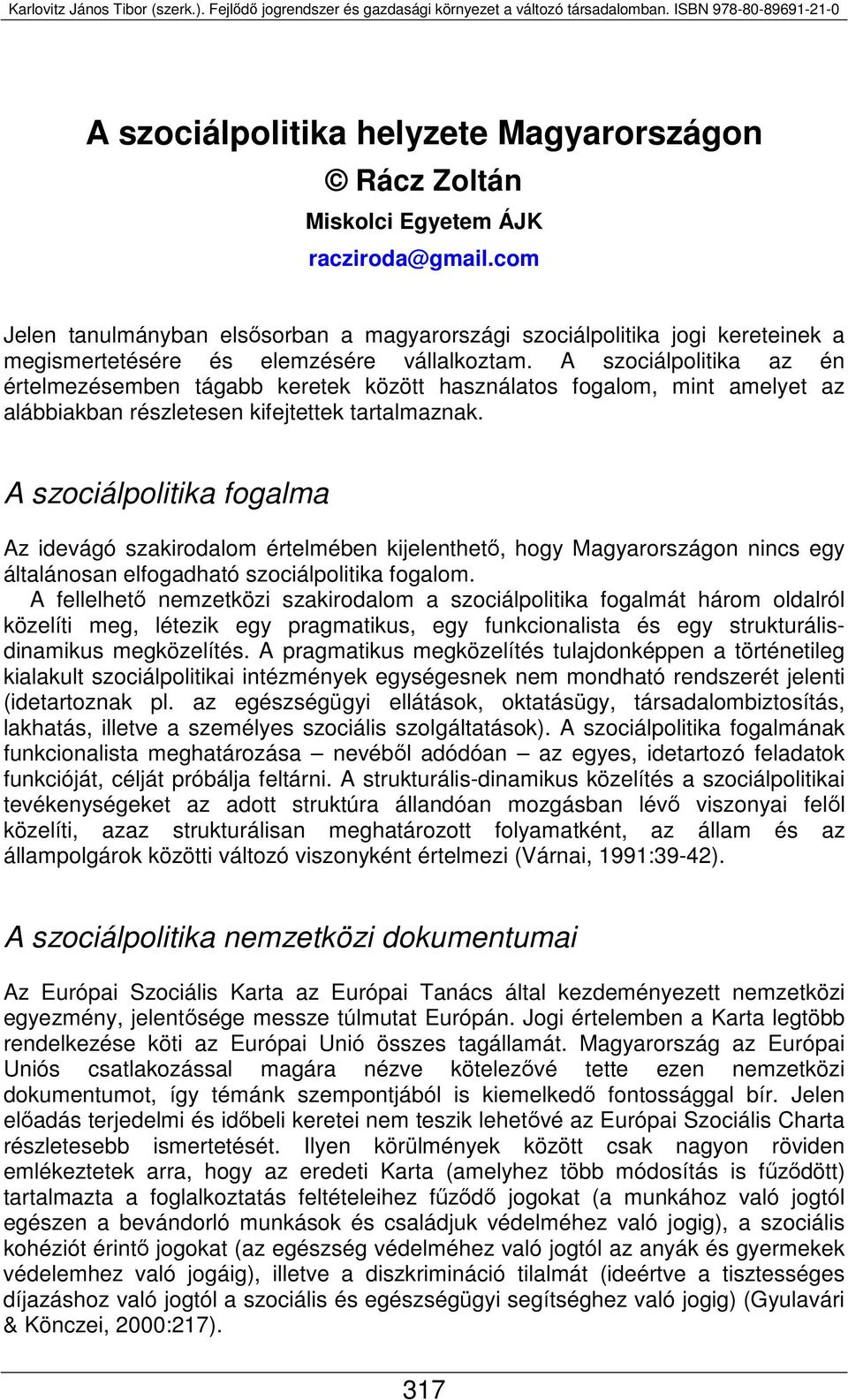 Karlovitz János Tibor (szerk.). Fejlődő jogrendszer és gazdasági környezet a változó társadalomban. ISBN 978-80-89691-21-0

A szociálpolitika helyzete Magyarországon

© Rácz Zoltán

Miskolci Egyetem ÁJK

racziroda@gmail.com

Jelen tanulmányban elsősorban a magyarországi szociálpolitika jogi kereteinek a megismertetésére és elemzésére vállalkoztam. A szociálpolitika az én értelmezésemben tágabb keretek között használatos fogalom, mint amelyet az alábbiakban részletesen kifejtettek tartalmaznak.

A szociálpolitika fogalma

Az idevágó szakirodalom értelmében kijelenthető, hogy Magyarországon nincs egy általánosan elfogadható szociálpolitika fogalom.

A fellelhető nemzetközi szakirodalom a szociálpolitika fogalmát három oldalról közelíti meg, létezik egy pragmatikus, egy funkcionalista és egy strukturális-dinamikus megközelítés. A pragmatikus megközelítés tulajdonképpen a történetileg kialakult szociálpolitikai intézmények egységesnek nem mondható rendszerét jelenti (idetartoznak pl. az egészségügyi ellátások, oktatásügy, társadalombiztosítás, lakhatás, illetve a személyes szociális szolgáltatások). A szociálpolitika fogalmának funkcionalista meghatározása – nevéből adódóan – az egyes, idetartozó feladatok funkcióját, célját próbálja feltárni. A strukturális-dinamikus közelítés a szociálpolitikai tevékenységeket az adott struktúra állandóan mozgásban lévő viszonyai felől közelíti, azaz strukturálisan meghatározott folyamatként, az állam és az állampolgárok közötti változó viszonyként értelmezi (Várnai, 1991:39-42).

A szociálpolitika nemzetközi dokumentumai

Az Európai Szociális Karta az Európai Tanács által kezdeményezett nemzetközi egyezmény, jelentősége messze túlmutat Európán. Jogi értelemben a Karta legtöbb rendelkezése köti az Európai Unió összes tagállamát. Magyarország az Európai Uniós csatlakozással magára nézve kötelezővé tette ezen nemzetközi dokumentumot, így témánk szempontjából is kiemelkedő fontossággal bír. Jelen előadás terjedelmi és időbeli keretei nem teszik lehetővé az Európai Szociális Charta részletesebb ismertetését. Ilyen körülmények között csak nagyon röviden emlékeztetek arra, hogy az eredeti Karta (amelyhez több módosítás is fűződött) tartalmazta a foglalkoztatás feltételeihez fűződő jogokat (a munkához való jogtól egészen a bevándorló munkások és családjuk védelméhez való jogig), a szociális kohéziót érintő jogokat (az egészség védelméhez való jogtól az anyák és gyermekek védelemhez való jogáig), illetve a diszkrimináció tilalmát (ideértve a tisztességes díjazáshoz való jogtól a szociális és egészségügyi segítséghez való jogig) (Gyulavári & Könczei, 2000:217).

317